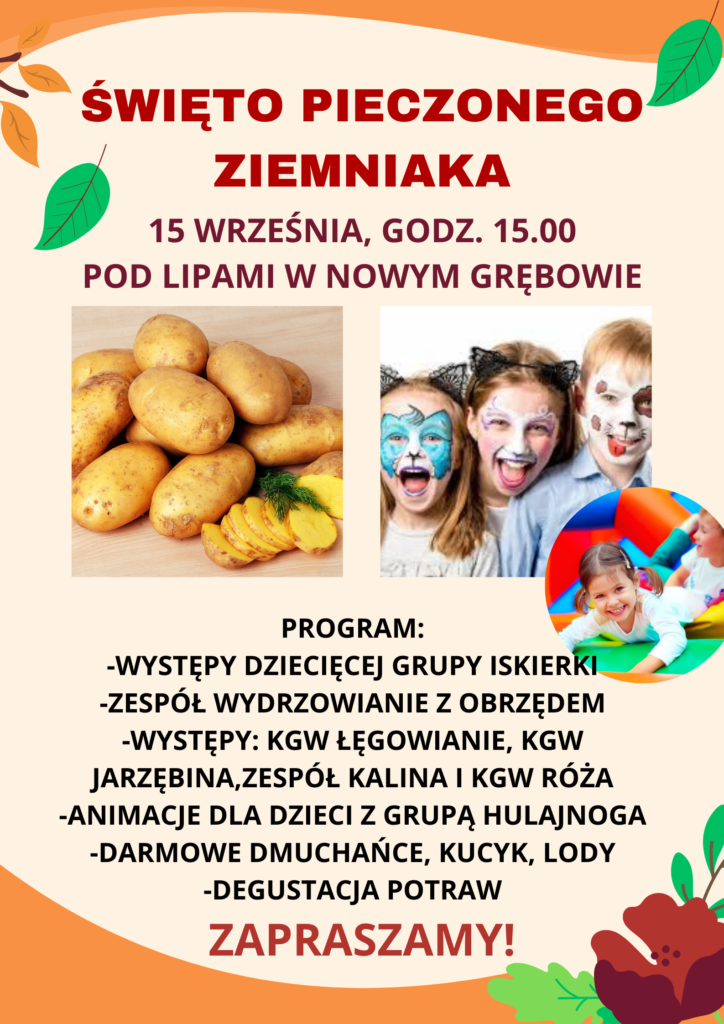 ŚWIĘTO PIECZONEGO ZIEMNIAKA

15 WRZEŚNIA, GODZ. 15.00
POD LIPAMI W NOWYM GRĘBOWIE

PROGRAM:
-WYSTĘPY DZIECIĘCEJ GRUPY ISKIERKI
-ZESPÓŁ WYDRZOWIANIE Z OBRZĘDEM
-WYSTĘPY: KGW ŁĘGOWIANIE, KGW JARZĘBINA,ZESPÓŁ KALINA I KGW RÓŻA
-ANIMACJE DLA DZIECI Z GRUPĄ HULAJNOGA
-DARMOWE DMUCHAŃCE, KUCYK, LODY
-DEGUSTACJA POTRAW

ZAPRASZAMY!